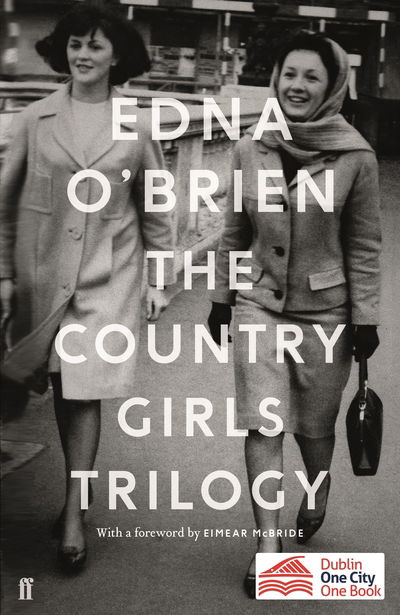 EDNA O'BRIEN

THE COUNTRY GIRLS TRILOGY

With a foreword by EIMEAR McBRIDE

ff

Dublin One City One Book